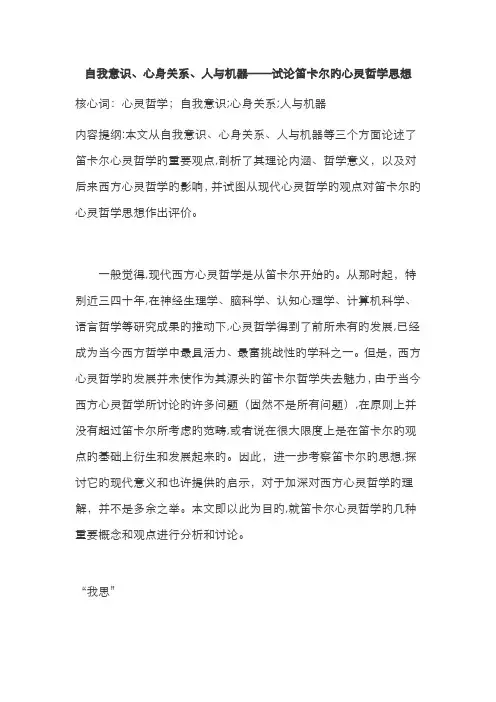 自我意识、心身关系、人与机器——试论笛卡尔的心灵哲学思想

核心词：心灵哲学；自我意识;心身关系;人与机器

内容提纲:本文从自我意识、心身关系、人与机器等三个方面论述了笛卡尔心灵哲学的重要观点,剖析了其理论内涵、哲学意义，以及对后来西方心灵哲学的影响，并试图从现代心灵哲学的观点对笛卡尔的心灵哲学思想作出评价。

一般觉得,现代西方心灵哲学是从笛卡尔开始的。从那时起，特别近三四十年,在神经生理学、脑科学、认知心理学、计算机科学、语言哲学等研究成果的推动下,心灵哲学得到了前所未有的发展,已经成为当今西方哲学中最具活力、最富挑战性的学科之一。但是，西方心灵哲学的发展并未使作为其源头的笛卡尔哲学失去魅力，由于当今西方心灵哲学所讨论的许多问题（固然不是所有问题）,在原则上并没有超过笛卡尔所考虑的范畴,或者说在很大限度上是在笛卡尔的观点的基础上衍生和发展起来的。因此，进一步考察笛卡尔的思想,探讨它的现代意义和也许提供的启示，对于加深对西方心灵哲学的理解，并不是多余之举。本文即以此为目的,就笛卡尔心灵哲学的几种重要概念和观点进行分析和讨论。

“我思”